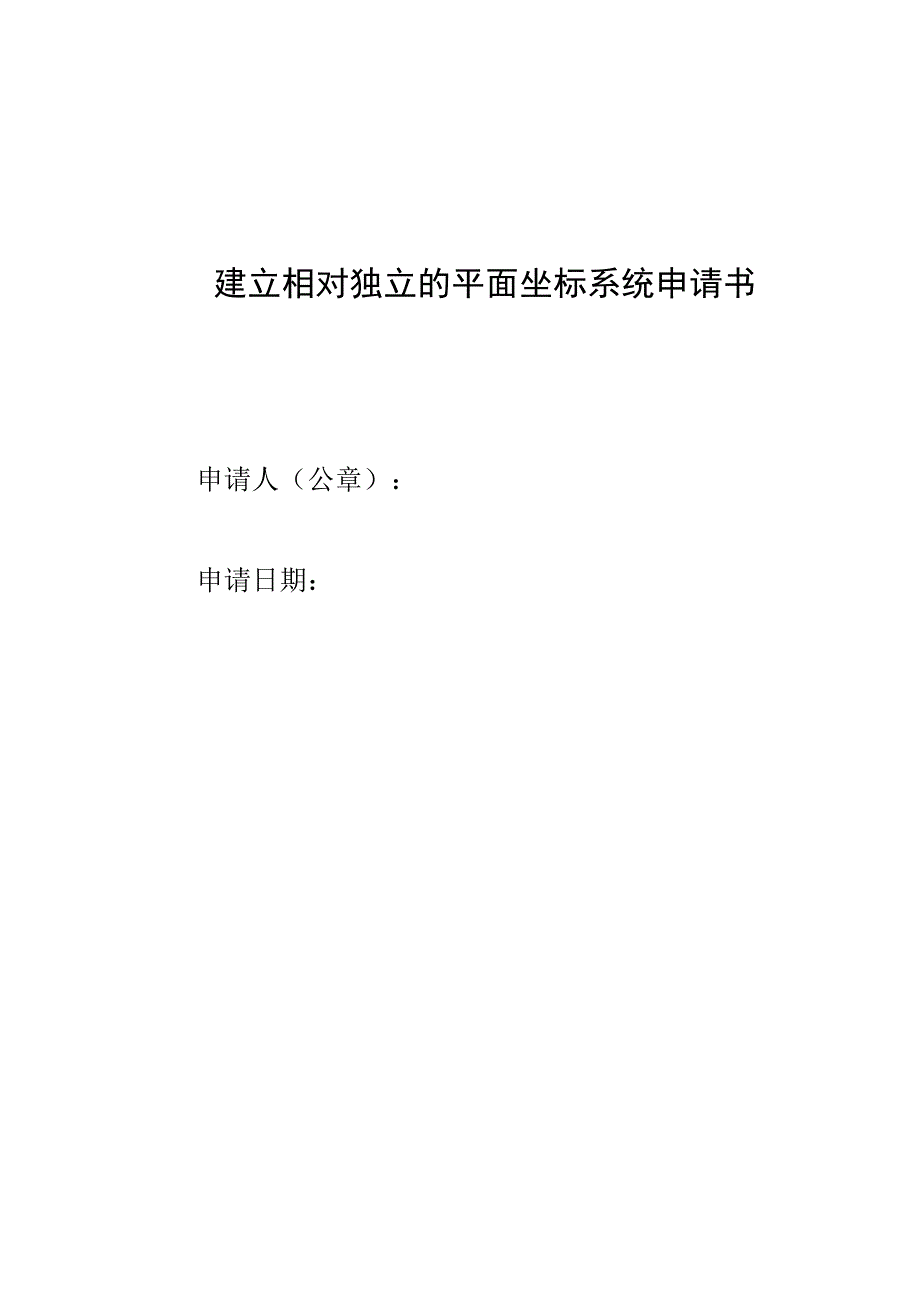 建立相对独立的平面坐标系统申请书

申请人（公章）：

申请日期：